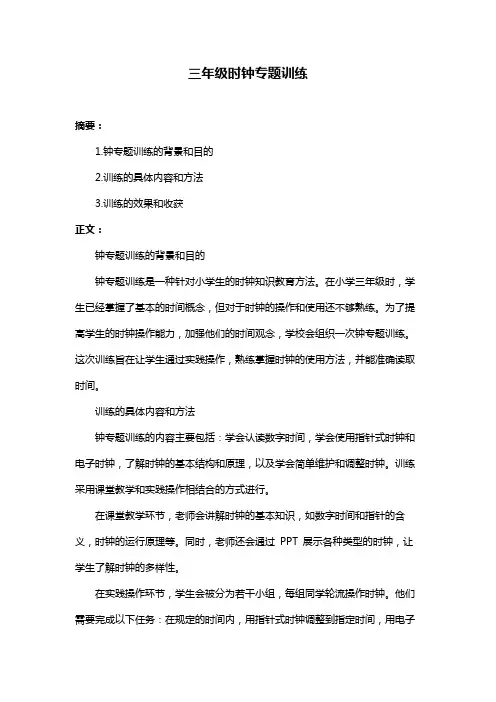 三年级时钟专题训练

摘要：

1.钟专题训练的背景和目的

2.训练的具体内容和方法

3.训练的效果和收获

正文：

钟专题训练的背景和目的

钟专题训练是一种针对小学生的时钟知识教育方法。在小学三年级时，学生已经掌握了基本的时间概念，但对于时钟的操作和使用还不够熟练。为了提高学生的时钟操作能力，加强他们的时间观念，学校会组织一次钟专题训练。这次训练旨在让学生通过实践操作，熟练掌握时钟的使用方法，并能准确读取时间。

训练的具体内容和方法

钟专题训练的内容主要包括：学会认读数字时间，学会使用指针式时钟和电子时钟，了解时钟的基本结构和原理，以及学会简单维护和调整时钟。训练采用课堂教学和实践操作相结合的方式进行。

在课堂教学环节，老师会讲解时钟的基本知识，如数字时间和指针的含义，时钟的运行原理等。同时，老师还会通过 PPT 展示各种类型的时钟，让学生了解时钟的多样性。

在实践操作环节，学生会被分为若干小组，每组同学轮流操作时钟。他们需要完成以下任务：在规定的时间内，用指针式时钟调整到指定时间，用电子